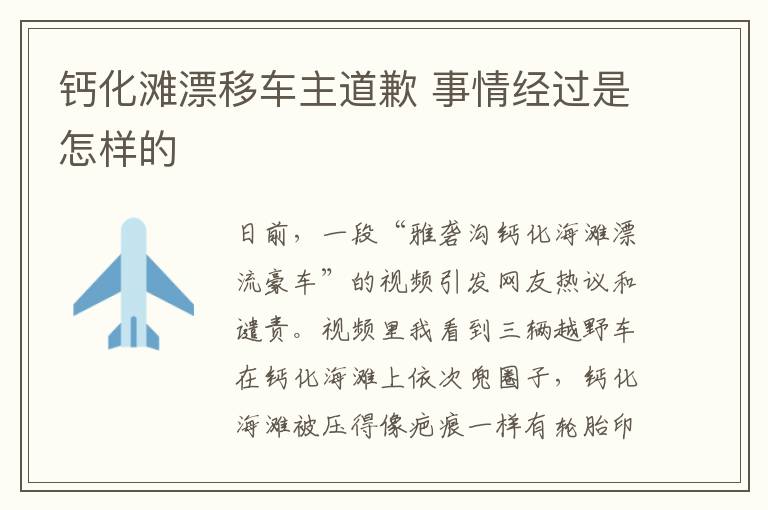 钙化滩漂移车主道歉 事情经过是怎样的

日前，一段“雅砻沟钙化海滩漂流豪车”的视频引发网友热议和谴责。视频里我看到三辆越野车在钙化海滩上依次兜圈子，钙化海滩被压得像疤痕一样有轮胎印